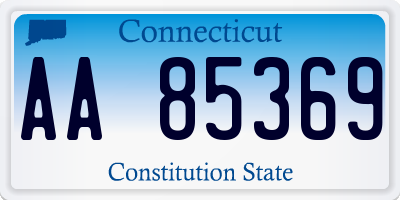 Connecticut

AA 85369

Constitution State